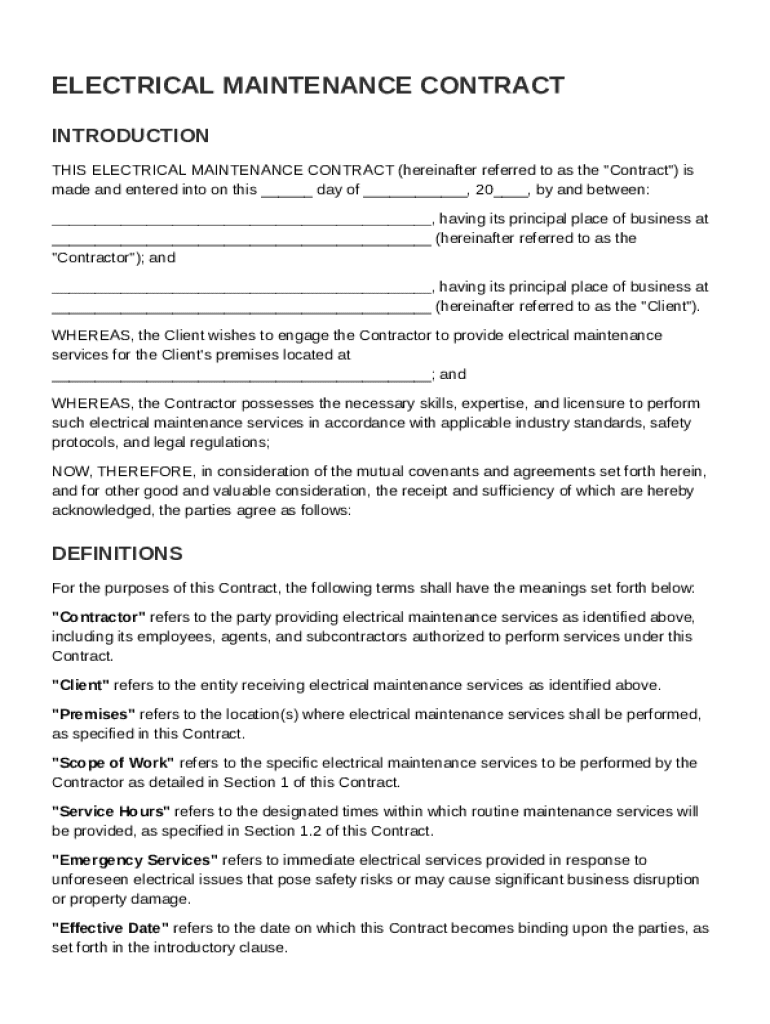 ELECTRICAL MAINTENANCE CONTRACT

INTRODUCTION

THIS ELECTRICAL MAINTENANCE CONTRACT (hereinafter referred to as the "Contract") is made and entered into on this ______ day of ____________, 20____, by and between:

____________________________________________, having its principal place of business at ____________________________________________ (hereinafter referred to as the "Contractor"); and

____________________________________________, having its principal place of business at ____________________________________________ (hereinafter referred to as the "Client").

WHEREAS, the Client wishes to engage the Contractor to provide electrical maintenance services for the Client's premises located at ____________________________________________; and

WHEREAS, the Contractor possesses the necessary skills, expertise, and licensure to perform such electrical maintenance services in accordance with applicable industry standards, safety protocols, and legal regulations;

NOW, THEREFORE, in consideration of the mutual covenants and agreements set forth herein, and for other good and valuable consideration, the receipt and sufficiency of which are hereby acknowledged, the parties agree as follows:

DEFINITIONS

For the purposes of this Contract, the following terms shall have the meanings set forth below:

"Contractor" refers to the party providing electrical maintenance services as identified above, including its employees, agents, and subcontractors authorized to perform services under this Contract.

"Client" refers to the entity receiving electrical maintenance services as identified above.

"Premises" refers to the location(s) where electrical maintenance services shall be performed, as specified in this Contract.

"Scope of Work" refers to the specific electrical maintenance services to be performed by the Contractor as detailed in Section 1 of this Contract.

"Service Hours" refers to the designated times within which routine maintenance services will be provided, as specified in Section 1.2 of this Contract.

"Emergency Services" refers to immediate electrical services provided in response to unforeseen electrical issues that pose safety risks or may cause significant business disruption or property damage.

"Effective Date" refers to the date on which this Contract becomes binding upon the parties, as set forth in the introductory clause.